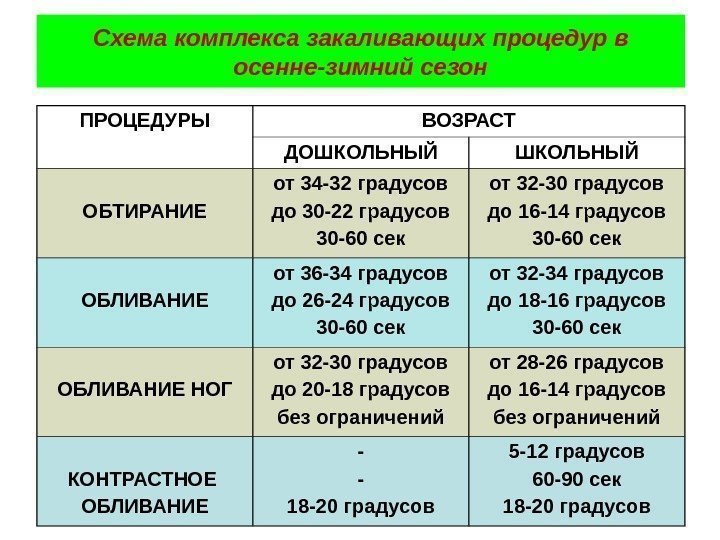 Схема комплекса закаливающих процедур в осенне-зимний сезон

| ПРОЦЕДУРЫ | ВОЗРАСТ | |
|---|---|---|
| | ДОШКОЛЬНЫЙ | ШКОЛЬНЫЙ |
| ОБТИРАНИЕ | от 34-32 градусов до 30-22 градусов 30-60 сек | от 32-30 градусов до 16-14 градусов 30-60 сек |
| ОБЛИВАНИЕ | от 36-34 градусов до 26-24 градусов 30-60 сек | от 32-34 градусов до 18-16 градусов 30-60 сек |
| ОБЛИВАНИЕ НОГ | от 32-30 градусов до 20-18 градусов без ограничений | от 28-26 градусов до 16-14 градусов без ограничений |
| КОНТРАСТНОЕ ОБЛИВАНИЕ | - - 18-20 градусов | 5-12 градусов 60-90 сек 18-20 градусов |